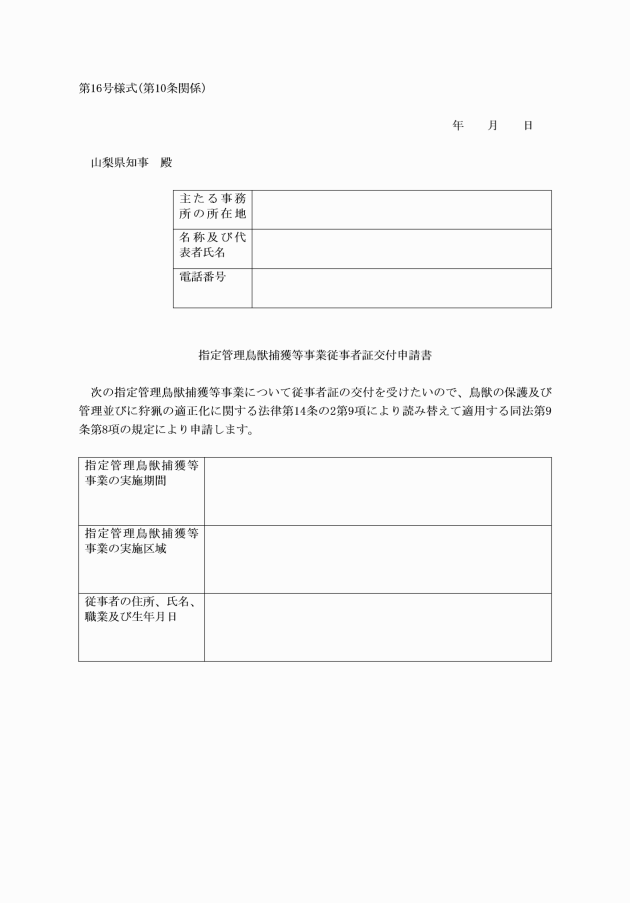 第16号様式(第10条関係)

年　　月　　日

山梨県知事　殿

| 主たる事務所の所在地 | |
|---|---|
| 名称及び代表者氏名 | |
| 電話番号 | |

指定管理鳥獣捕獲等事業従事者証交付申請書

次の指定管理鳥獣捕獲等事業について従事者証の交付を受けたいので、鳥獣の保護及び管理並びに狩猟の適正化に関する法律第14条の2第9項により読み替えて適用する同法第9条第8項の規定により申請します。

| 指定管理鳥獣捕獲等事業の実施期間 | |
|---|---|
| 指定管理鳥獣捕獲等事業の実施区域 | |
| 従事者の住所、氏名、職業及び生年月日 | |